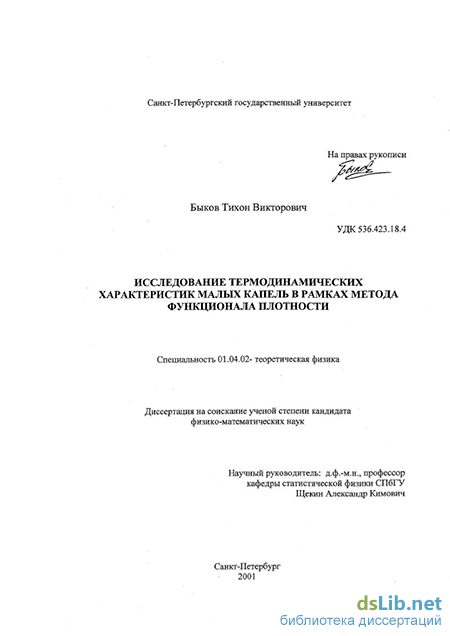 Санкт-Петербургский государственный университет

На правах рукописи

Быков

Быков Тихон Викторович

УДК 536.423.18.4

ИССЛЕДОВАНИЕ ТЕРМОДИНАМИЧЕСКИХ ХАРАКТЕРИСТИК МАЛЫХ КАПЕЛЬ В РАМКАХ МЕТОДА ФУНКЦИОНАЛА ПЛОТНОСТИ

Специальность 01.04.02- теоретическая физика

Диссертация на соискание ученой степени кандидата физико-математических наук

Научный руководитель: д.ф.-м.н., профессор кафедры статистической физики СПбГУ Щекин Александр Кимович

Санкт-Петербург
2001

dsLib.net
библиотека диссертаций